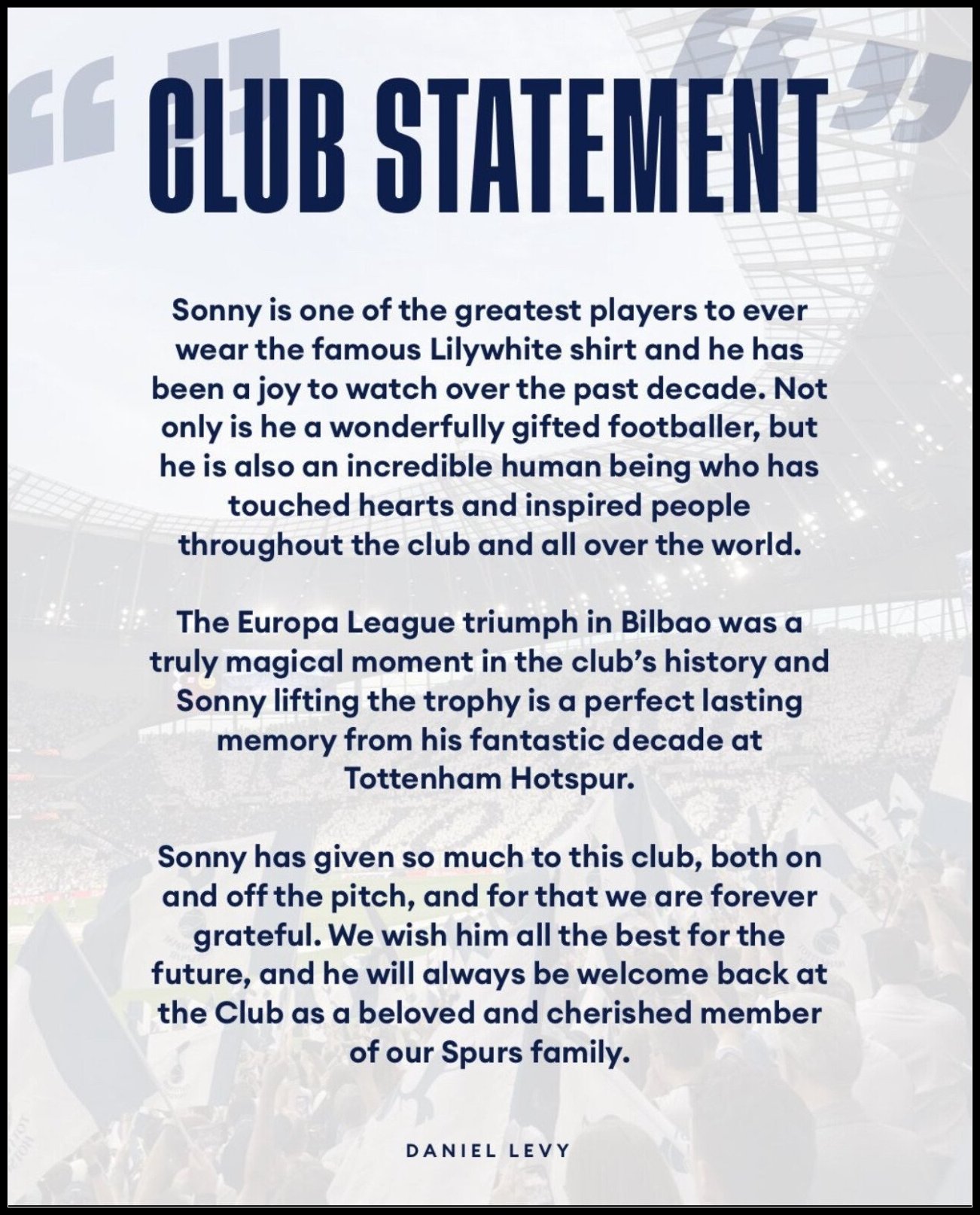 CLUB STATEMENT

Sonny is one of the greatest players to ever wear the famous Lilywhite shirt and he has been a joy to watch over the past decade. Not only is he a wonderfully gifted footballer, but he is also an incredible human being who has touched hearts and inspired people throughout the club and all over the world.

The Europa League triumph in Bilbao was a truly magical moment in the club's history and Sonny lifting the trophy is a perfect lasting memory from his fantastic decade at Tottenham Hotspur.

Sonny has given so much to this club, both on and off the pitch, and for that we are forever grateful. We wish him all the best for the future, and he will always be welcome back at the Club as a beloved and cherished member of our Spurs family.

DANIEL LEVY